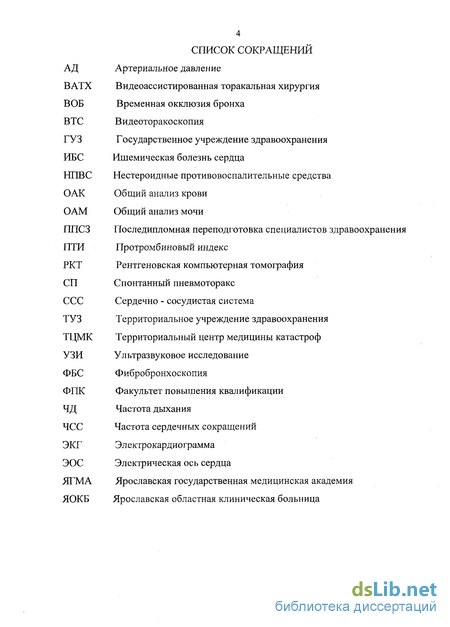 4

СПИСОК СОКРАЩЕНИЙ

АД Артериальное давление

ВАТХ Видеоассистированная торакальная хирургия

ВОБ Временная окклюзия бронха

ВТС Видеоторакоскопия

ГУЗ Государственное учреждение здравоохранения

ИБС Ишемическая болезнь сердца

НПВС Нестероидные противовоспалительные средства

ОАК Общий анализ крови

ОАМ Общий анализ мочи

ППСЗ Последипломная переподготовка специалистов здравоохранения

ПТИ Протромбиновый индекс

РКТ Рентгеновская компьютерная томография

СП Спонтанный пневмоторакс

ССС Сердечно - сосудистая система

ТУЗ Территориальное учреждение здравоохранения

ТЦМК Территориальный центр медицины катастроф

УЗИ Ультразвуковое исследование

ФБС Фибробронхоскопия

ФПК Факультет повышения квалификации

ЧД Частота дыхания

ЧСС Частота сердечных сокращений

ЭКГ Электрокардиограмма

ЭОС Электрическая ось сердца

ЯГМА Ярославская государственная медицинская академия

ЯОКБ Ярославская областная клиническая больница

dsLib.net
библиотека диссертаций